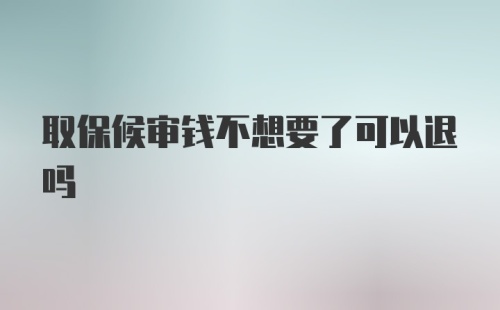 取保候审钱不想要了可以退吗